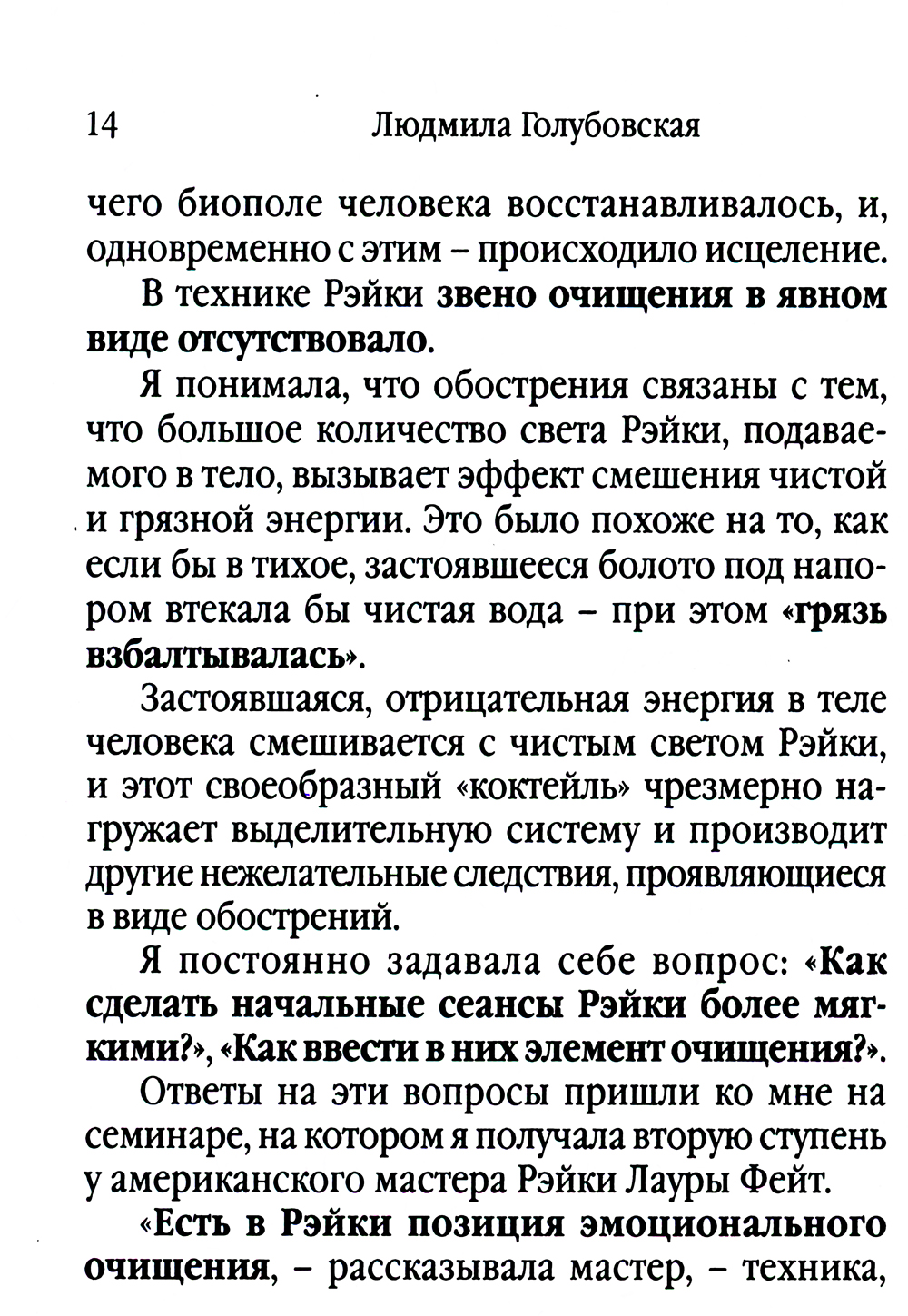 14 Людмила Голубовская

чего биополе человека восстанавливалось, и, одновременно с этим – происходило исцеление.

В технике Рэйки звено очищения в явном виде отсутствовало.

Я понимала, что обострения связаны с тем, что большое количество света Рэйки, подаваемого в тело, вызывает эффект смешения чистой и грязной энергии. Это было похоже на то, как если бы в тихое, застоявшееся болото под напором втекала бы чистая вода – при этом «грязь взбалтывалась».

Застоявшаяся, отрицательная энергия в теле человека смешивается с чистым светом Рэйки, и этот своеобразный «коктейль» чрезмерно нагружает выделительную систему и производит другие нежелательные следствия, проявляющиеся в виде обострений.

Я постоянно задавала себе вопрос: «Как сделать начальные сеансы Рэйки более мягкими?», «Как ввести в них элемент очищения?».

Ответы на эти вопросы пришли ко мне на семинаре, на котором я получала вторую ступень у американского мастера Рэйки Лауры Фейт.

«Есть в Рэйки позиция эмоционального очищения, – рассказывала мастер, – техника,